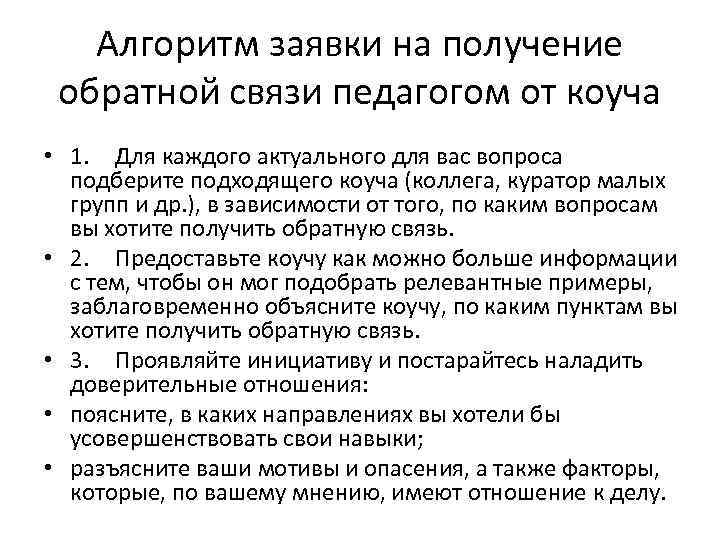 Алгоритм заявки на получение обратной связи педагогом от коуча

• 1. Для каждого актуального для вас вопроса подберите подходящего коуча (коллега, куратор малых групп и др.), в зависимости от того, по каким вопросам вы хотите получить обратную связь.
• 2. Предоставьте коучу как можно больше информации с тем, чтобы он мог подобрать релевантные примеры, заблаговременно объясните коучу, по каким пунктам вы хотите получить обратную связь.
• 3. Проявляйте инициативу и постарайтесь наладить доверительные отношения:
• поясните, в каких направлениях вы хотели бы усовершенствовать свои навыки;
• разъясните ваши мотивы и опасения, а также факторы, которые, по вашему мнению, имеют отношение к делу.